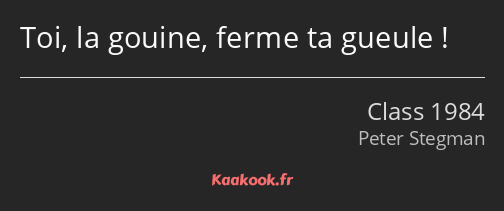 Toi, la gouine, ferme ta gueule !

Class 1984
Peter Stegman

Kaakook.fr